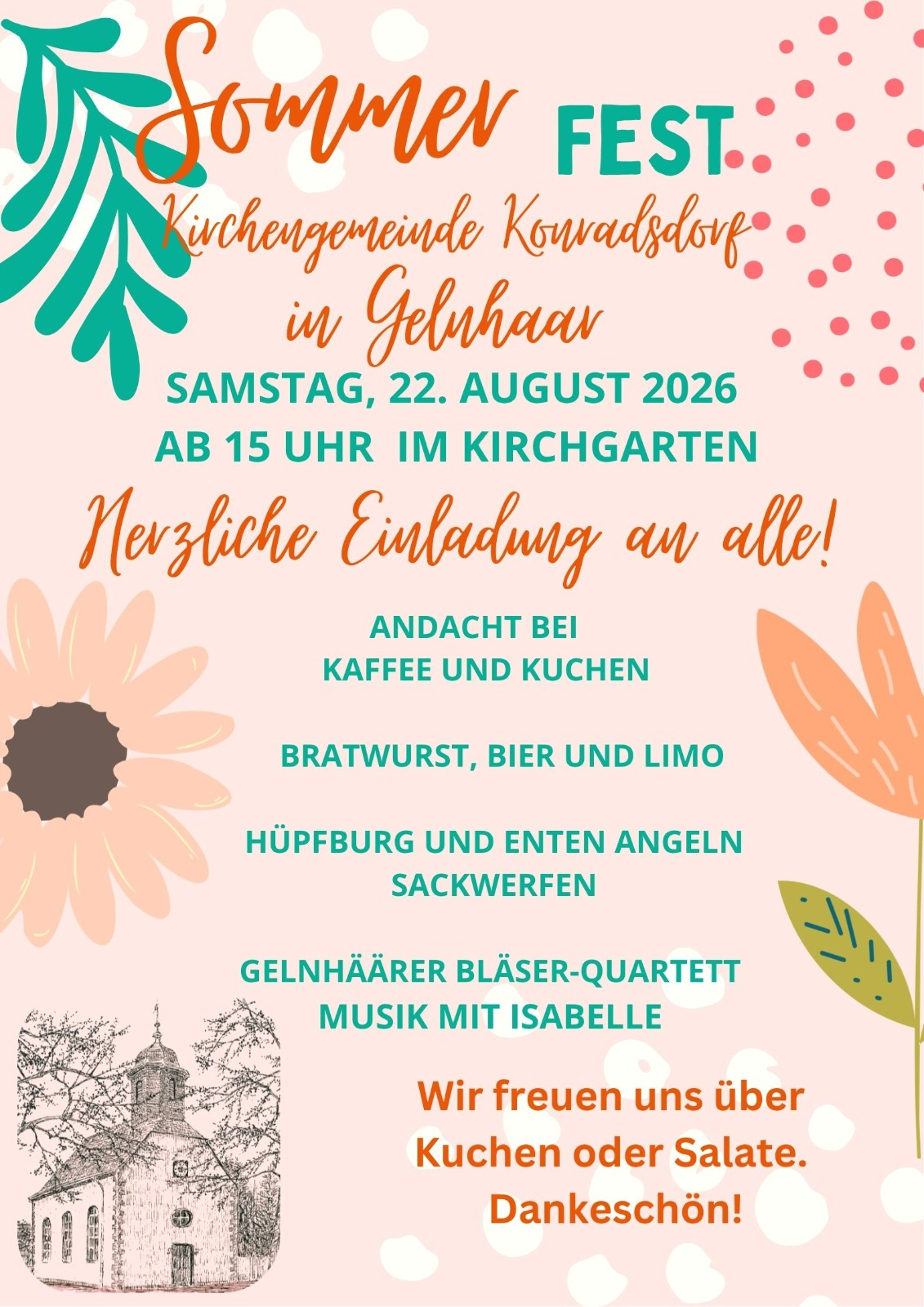 Sommer FEST

Kirchengemeinde Konradsdorf

in Gelnhaar

SAMSTAG, 22. AUGUST 2026
AB 15 UHR IM KIRCHGARTEN

Herzliche Einladung an alle!

ANDACHT BEI
KAFFEE UND KUCHEN

BRATWURST, BIER UND LIMO

HÜPFBURG UND ENTEN ANGELN
SACKWERFEN

GELNHÄÄRER BLÄSER-QUARTETT
MUSIK MIT ISABELLE

Wir freuen uns über
Kuchen oder Salate.
Dankeschön!